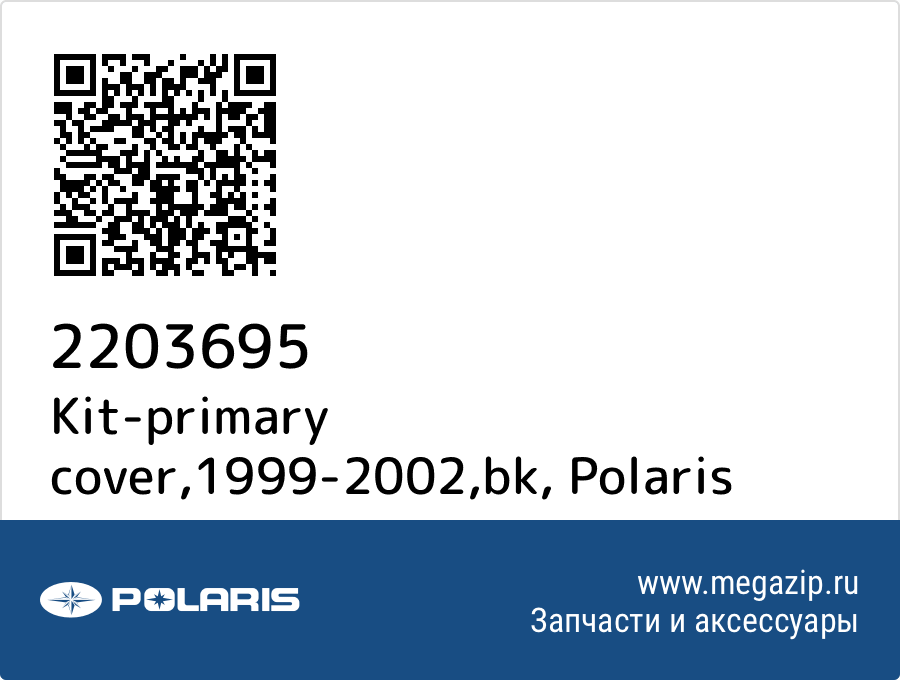 2203695
Kit-primary cover,1999-2002,bk, Polaris

POLARIS

www.megazip.ru
Запчасти и аксессуары